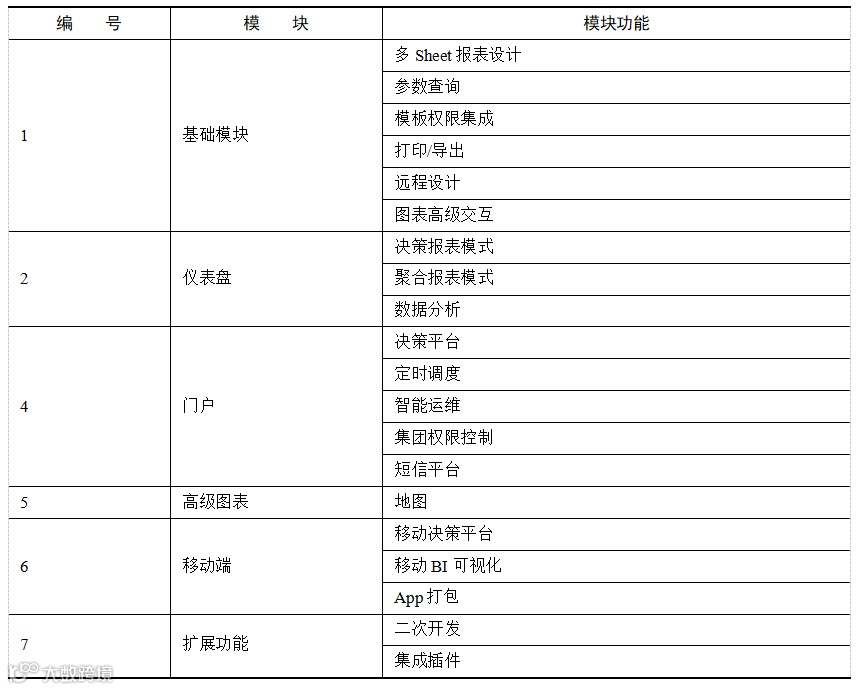 | 编　　号 | 模　　块 | 模块功能 |
|---|---|---|
| 1 | 基础模块 | 多 Sheet 报表设计 |
| | | 参数查询 |
| | | 模板权限集成 |
| | | 打印/导出 |
| | | 远程设计 |
| | | 图表高级交互 |
| 2 | 仪表盘 | 决策报表模式 |
| | | 聚合报表模式 |
| | | 数据分析 |
| 4 | 门户 | 决策平台 |
| | | 定时调度 |
| | | 智能运维 |
| | | 集团权限控制 |
| | | 短信平台 |
| 5 | 高级图表 | 地图 |
| 6 | 移动端 | 移动决策平台 |
| | | 移动 BI 可视化 |
| | | App 打包 |
| 7 | 扩展功能 | 二次开发 |
| | | 集成插件 |

大数跨境